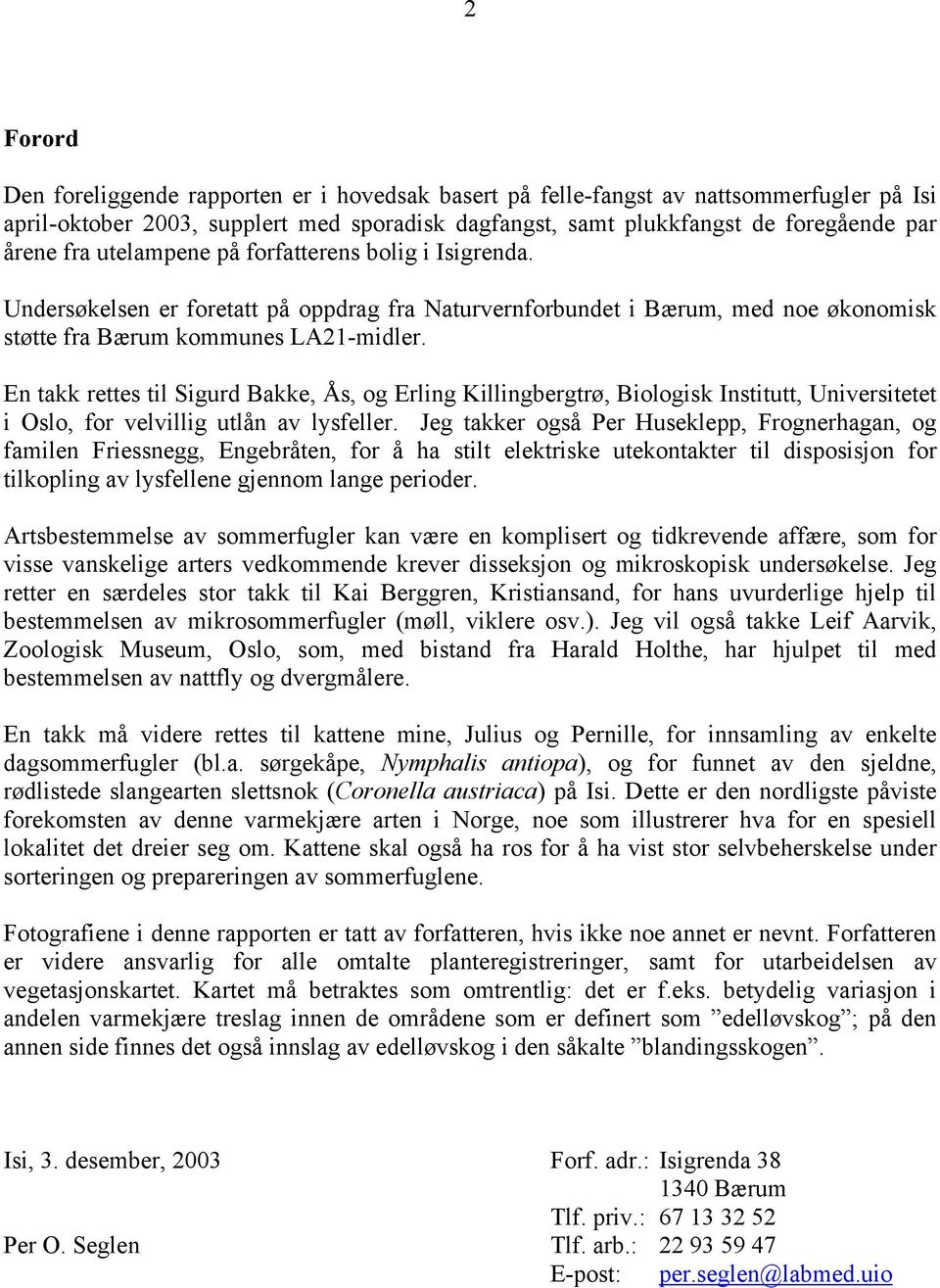 2

Forord

Den foreliggende rapporten er i hovedsak basert på felle-fangst av nattsommerfugler på Isi april-oktober 2003, supplert med sporadisk dagfangst, samt plukkfangst de foregående par årene fra utelampene på forfatterens bolig i Isigrenda.

Undersøkelsen er foretatt på oppdrag fra Naturvernforbundet i Bærum, med noe økonomisk støtte fra Bærum kommunes LA21-midler.

En takk rettes til Sigurd Bakke, Ås, og Erling Killingbergtrø, Biologisk Institutt, Universitetet i Oslo, for velvillig utlån av lysfeller. Jeg takker også Per Huseklepp, Frognerhagan, og familen Friessnegg, Engebråten, for å ha stilt elektriske utekontakter til disposisjon for tilkopling av lysfellene gjennom lange perioder.

Artsbestemmelse av sommerfugler kan være en komplisert og tidkrevende affære, som for visse vanskelige arters vedkommende krever disseksjon og mikroskopisk undersøkelse. Jeg retter en særdeles stor takk til Kai Berggren, Kristiansand, for hans uvurderlige hjelp til bestemmelsen av mikrosommerfugler (møll, viklere osv.). Jeg vil også takke Leif Aarvik, Zoologisk Museum, Oslo, som, med bistand fra Harald Holthe, har hjulpet til med bestemmelsen av nattfly og dvergmålere.

En takk må videre rettes til kattene mine, Julius og Pernille, for innsamling av enkelte dagsommerfugler (bl.a. sørgekåpe, Nymphalis antiopa), og for funnet av den sjeldne, rødlistede slangearten slettsnok (Coronella austriaca) på Isi. Dette er den nordligste påviste forekomsten av denne varmekjære arten i Norge, noe som illustrerer hva for en spesiell lokalitet det dreier seg om. Kattene skal også ha ros for å ha vist stor selvbeherskelse under sorteringen og prepareringen av sommerfuglene.

Fotografiene i denne rapporten er tatt av forfatteren, hvis ikke noe annet er nevnt. Forfatteren er videre ansvarlig for alle omtalte planteregistreringer, samt for utarbeidelsen av vegetasjonskartet. Kartet må betraktes som omtrentlig: det er f.eks. betydelig variasjon i andelen varmekjære treslag innen de områdene som er definert som ”edelløvskog”; på den annen side finnes det også innslag av edelløvskog i den såkalte ”blandingsskogen”.

Isi, 3. desember, 2003

Per O. Seglen

Forf. adr.: Isigrenda 38
1340 Bærum
Tlf. priv.: 67 13 32 52
Tlf. arb.: 22 93 59 47
E-post: per.seglen@labmed.uio